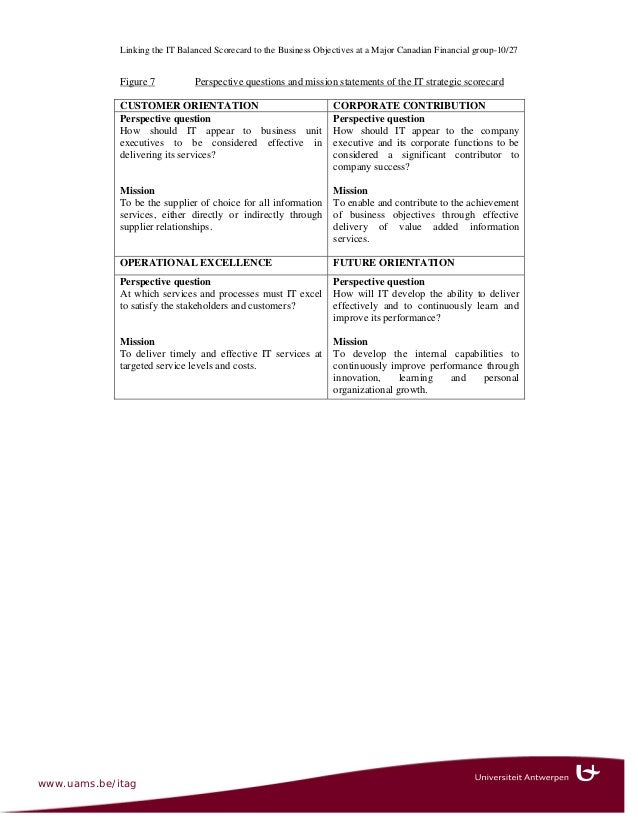 Linking the IT Balanced Scorecard to the Business Objectives at a Major Canadian Financial group-10/27

Figure 7 Perspective questions and mission statements of the IT strategic scorecard

| CUSTOMER ORIENTATION | CORPORATE CONTRIBUTION |
|---|---|
| **Perspective question** How should IT appear to business unit executives to be considered effective in delivering its services? **Mission** To be the supplier of choice for all information services, either directly or indirectly through supplier relationships. | **Perspective question** How should IT appear to the company executive and its corporate functions to be considered a significant contributor to company success? **Mission** To enable and contribute to the achievement of business objectives through effective delivery of value added information services. |
| **OPERATIONAL EXCELLENCE** | **FUTURE ORIENTATION** |
| **Perspective question** At which services and processes must IT excel to satisfy the stakeholders and customers? **Mission** To deliver timely and effective IT services at targeted service levels and costs. | **Perspective question** How will IT develop the ability to deliver effectively and to continuously learn and improve its performance? **Mission** To develop the internal capabilities to continuously improve performance through innovation, learning and personal organizational growth. |

www.uams.be/itag

Universiteit Antwerpen